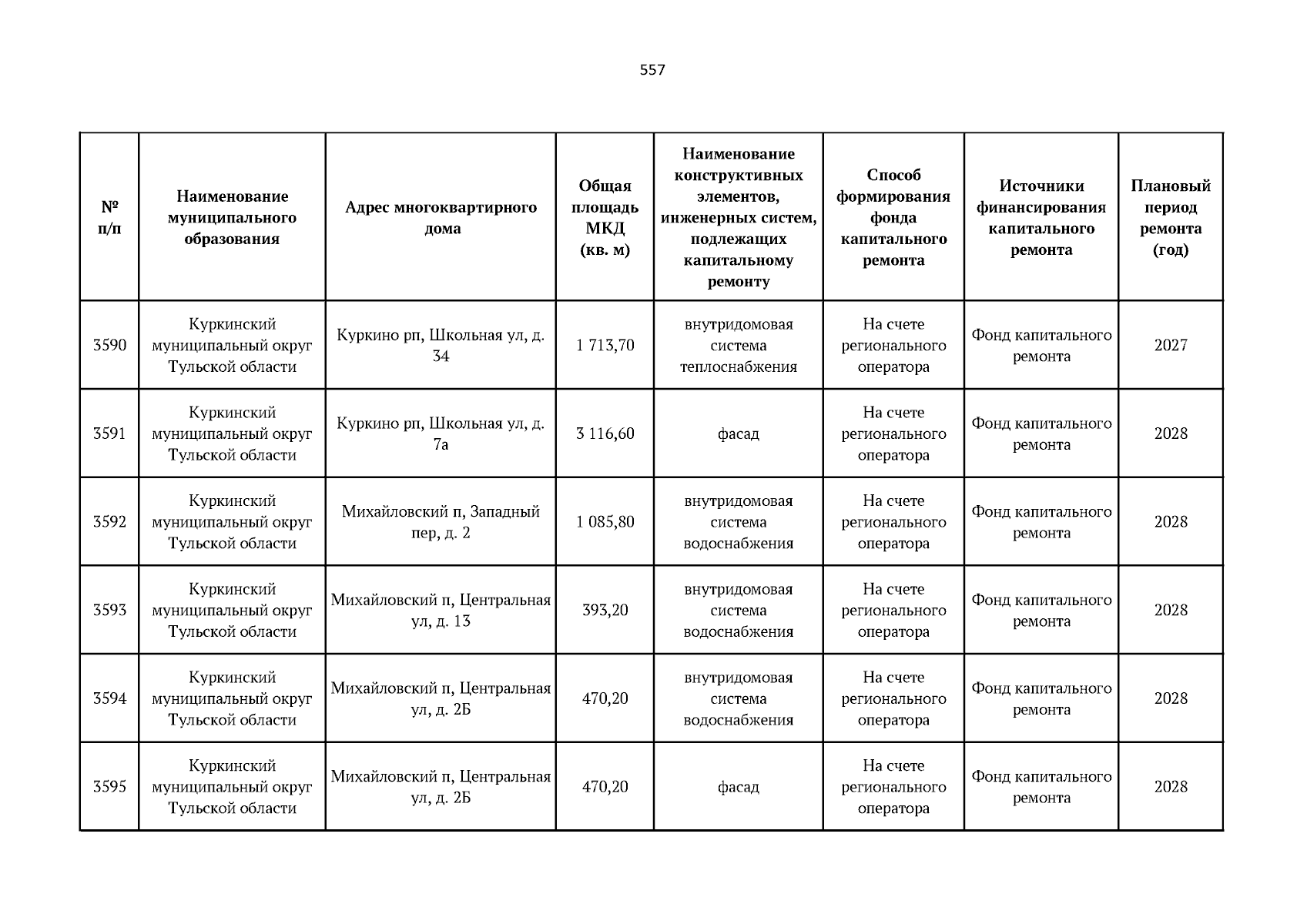 557

| № п/п | Наименование муниципального образования | Адрес многоквартирного дома | Общая площадь МКД (кв. м) | Наименование конструктивных элементов, инженерных систем, подлежащих капитальному ремонту | Способ формирования фонда капитального ремонта | Источники финансирования капитального ремонта | Плановый период ремонта (год) |
|---|---|---|---|---|---|---|---|
| 3590 | Куркинский муниципальный округ Тульской области | Куркино рп, Школьная ул, д. 34 | 1 713,70 | внутридомовая система теплоснабжения | На счете регионального оператора | Фонд капитального ремонта | 2027 |
| 3591 | Куркинский муниципальный округ Тульской области | Куркино рп, Школьная ул, д. 7а | 3 116,60 | фасад | На счете регионального оператора | Фонд капитального ремонта | 2028 |
| 3592 | Куркинский муниципальный округ Тульской области | Михайловский п, Западный пер, д. 2 | 1 085,80 | внутридомовая система водоснабжения | На счете регионального оператора | Фонд капитального ремонта | 2028 |
| 3593 | Куркинский муниципальный округ Тульской области | Михайловский п, Центральная ул, д. 13 | 393,20 | внутридомовая система водоснабжения | На счете регионального оператора | Фонд капитального ремонта | 2028 |
| 3594 | Куркинский муниципальный округ Тульской области | Михайловский п, Центральная ул, д. 2Б | 470,20 | внутридомовая система водоснабжения | На счете регионального оператора | Фонд капитального ремонта | 2028 |
| 3595 | Куркинский муниципальный округ Тульской области | Михайловский п, Центральная ул, д. 2Б | 470,20 | фасад | На счете регионального оператора | Фонд капитального ремонта | 2028 |